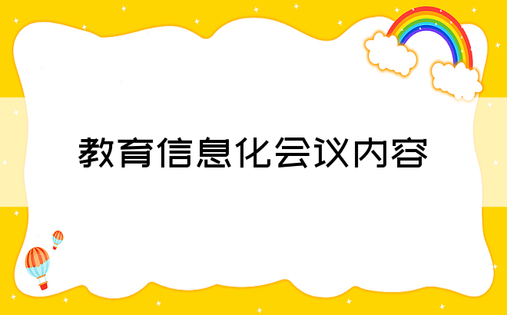 教育信息化会议内容